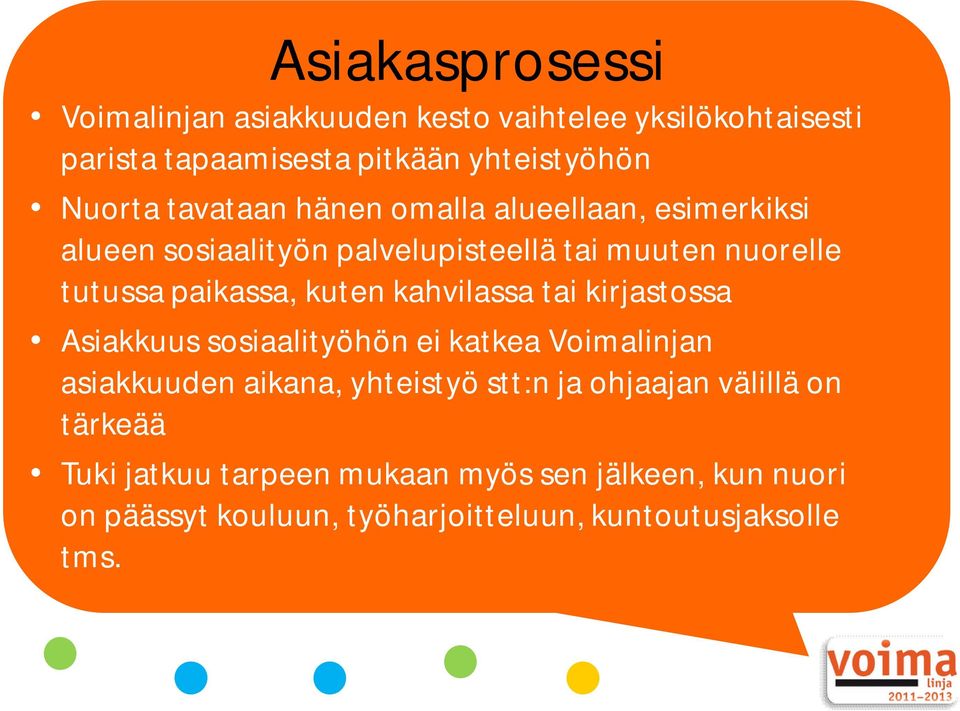 Asiakasprosessi

• Voimalinjan asiakkuuden kesto vaihtelee yksilökohtaisesti parista tapaamisesta pitkään yhteistyöhön

• Nuorta tavataan hänen omalla alueellaan, esimerkiksi alueen sosiaalityön palvelupisteellä tai muuten nuorelle tutussa paikassa, kuten kahvilassa tai kirjastossa

• Asiakkuus sosiaalityöhön ei katkea Voimalinjan asiakkuuden aikana, yhteistyö stt:n ja ohjaajan välillä on tärkeää

• Tuki jatkuu tarpeen mukaan myös sen jälkeen, kun nuori on päässyt kouluun, työharjoitteluun, kuntoutusjaksolle tms.

voima linja 2011–2013